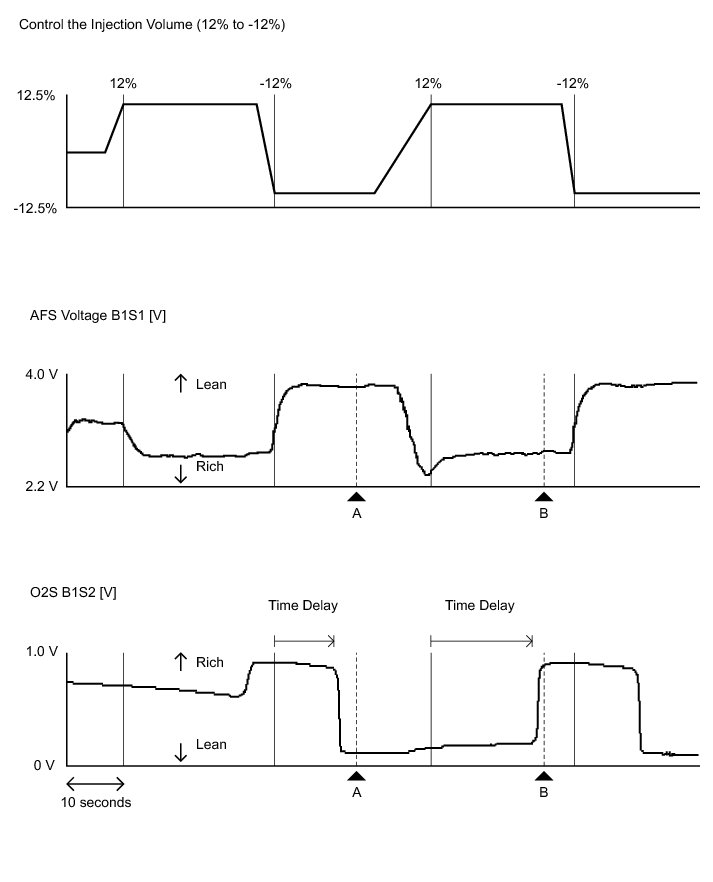 Control the Injection Volume (12% to -12%)

12.5%
-12.5%
12%
-12%
12%
-12%

AFS Voltage B1S1 [V]

4.0 V
2.2 V
↑ Lean
↓ Rich
A
B

O2S B1S2 [V]

Time Delay
Time Delay
1.0 V
0 V
↑ Rich
↓ Lean
A
B
10 seconds